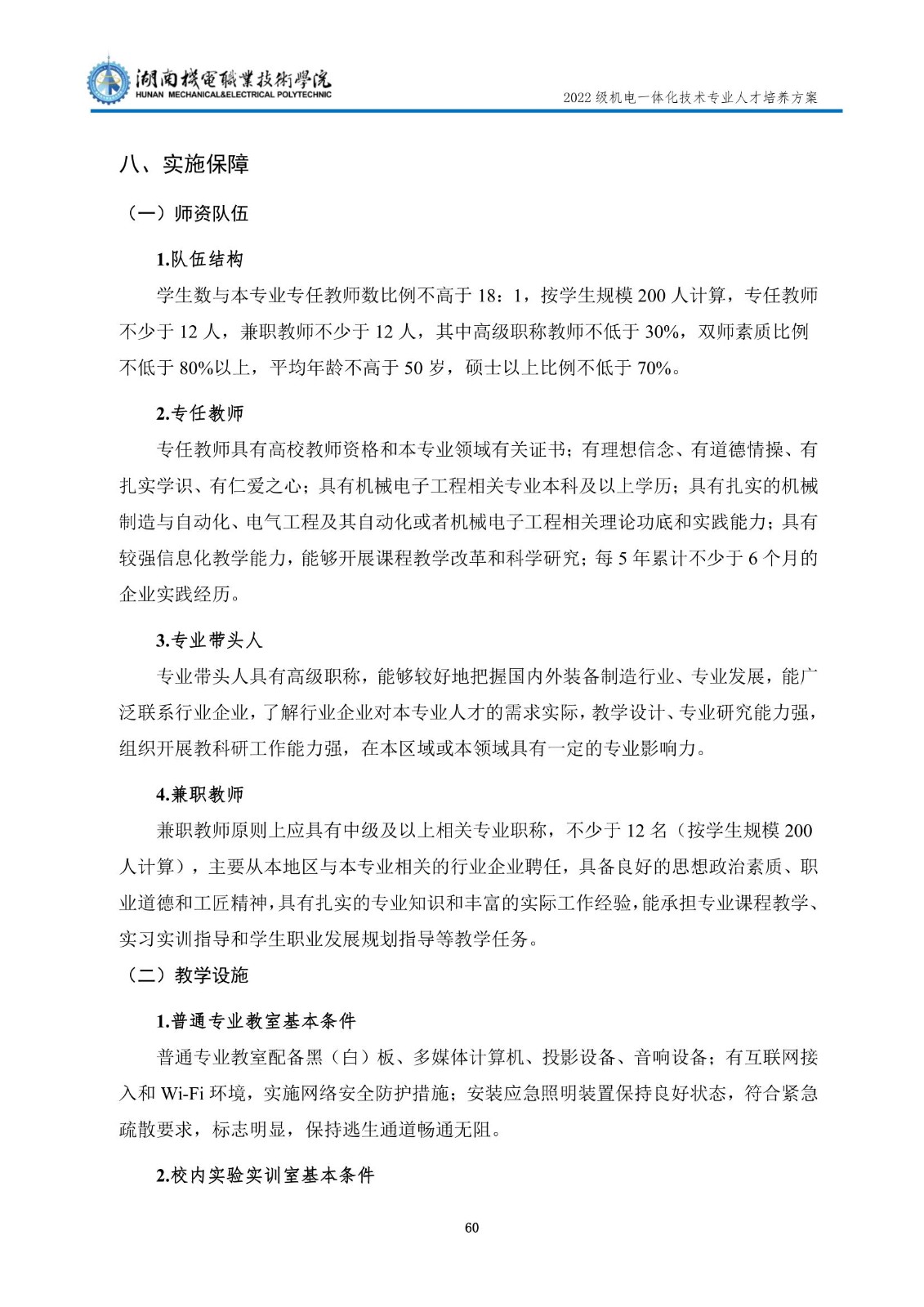 湖南機電職業技術學院
HUNAN MECHANICAL&ELECTRICAL POLYTECHNIC

2022 级机电一体化技术专业人才培养方案

八、实施保障

（一）师资队伍

1.队伍结构

学生数与本专业专任教师数比例不高于 18：1，按学生规模 200 人计算，专任教师不少于 12 人，兼职教师不少于 12 人，其中高级职称教师不低于 30%，双师素质比例不低于 80%以上，平均年龄不高于 50 岁，硕士以上比例不低于 70%。

2.专任教师

专任教师具有高校教师资格和本专业领域有关证书；有理想信念、有道德情操、有扎实学识、有仁爱之心；具有机械电子工程相关专业本科及以上学历；具有扎实的机械制造与自动化、电气工程及其自动化或者机械电子工程相关理论功底和实践能力；具有较强信息化教学能力，能够开展课程教学改革和科学研究；每 5 年累计不少于 6 个月的企业实践经历。

3.专业带头人

专业带头人具有高级职称，能够较好地把握国内外装备制造行业、专业发展，能广泛联系行业企业，了解行业企业对本专业人才的需求实际，教学设计、专业研究能力强，组织开展教科研工作能力强，在本区域或本领域具有一定的专业影响力。

4.兼职教师

兼职教师原则上应具有中级及以上相关专业职称，不少于 12 名（按学生规模 200 人计算），主要从本地区与本专业相关的行业企业聘任，具备良好的思想政治素质、职业道德和工匠精神，具有扎实的专业知识和丰富的实际工作经验，能承担专业课程教学、实习实训指导和学生职业发展规划指导等教学任务。

（二）教学设施

1.普通专业教室基本条件

普通专业教室配备黑（白）板、多媒体计算机、投影设备、音响设备；有互联网接入和 Wi-Fi 环境，实施网络安全防护措施；安装应急照明装置保持良好状态，符合紧急疏散要求，标志明显，保持逃生通道畅通无阻。

2.校内实验实训室基本条件

60